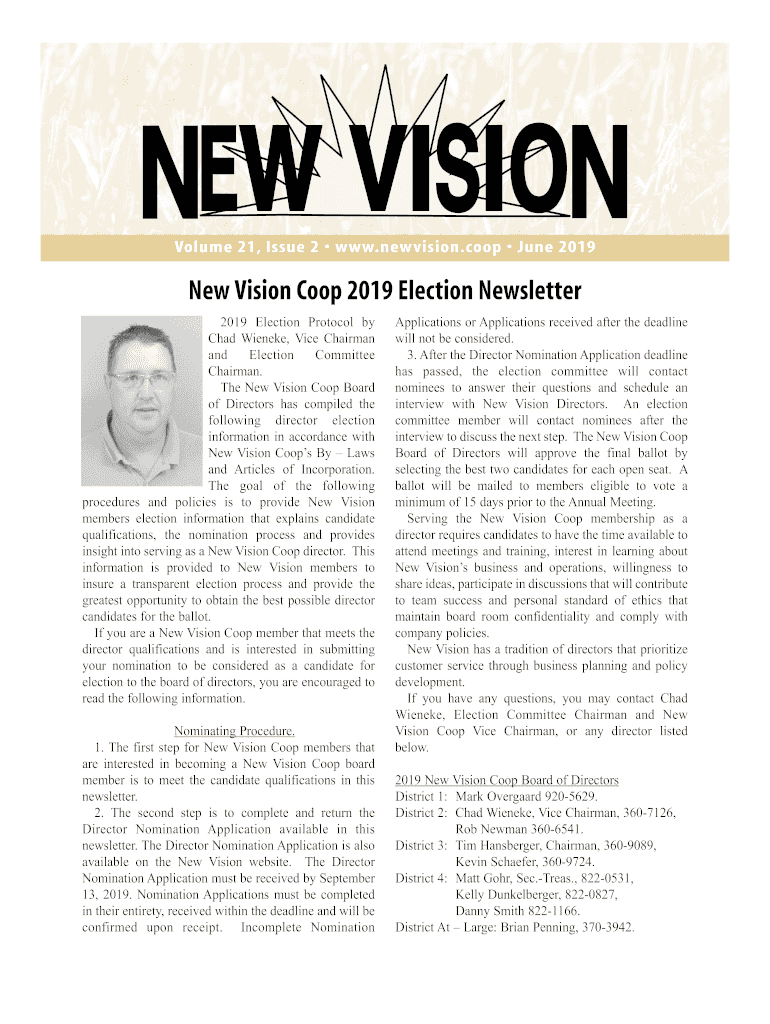 NEW VISION

Volume 21, Issue 2 • www.newvision.coop • June 2019

New Vision Coop 2019 Election Newsletter

2019 Election Protocol by Chad Wieneke, Vice Chairman and Election Committee Chairman.

The New Vision Coop Board of Directors has compiled the following director election information in accordance with New Vision Coop's By – Laws and Articles of Incorporation. The goal of the following procedures and policies is to provide New Vision members election information that explains candidate qualifications, the nomination process and provides insight into serving as a New Vision Coop director. This information is provided to New Vision members to insure a transparent election process and provide the greatest opportunity to obtain the best possible director candidates for the ballot.

If you are a New Vision Coop member that meets the director qualifications and is interested in submitting your nomination to be considered as a candidate for election to the board of directors, you are encouraged to read the following information.

Nominating Procedure.

1. The first step for New Vision Coop members that are interested in becoming a New Vision Coop board member is to meet the candidate qualifications in this newsletter.

2. The second step is to complete and return the Director Nomination Application available in this newsletter. The Director Nomination Application is also available on the New Vision website. The Director Nomination Application must be received by September 13, 2019. Nomination Applications must be completed in their entirety, received within the deadline and will be confirmed upon receipt. Incomplete Nomination Applications or Applications received after the deadline will not be considered.

3. After the Director Nomination Application deadline has passed, the election committee will contact nominees to answer their questions and schedule an interview with New Vision Directors. An election committee member will contact nominees after the interview to discuss the next step. The New Vision Coop Board of Directors will approve the final ballot by selecting the best two candidates for each open seat. A ballot will be mailed to members eligible to vote a minimum of 15 days prior to the Annual Meeting.

Serving the New Vision Coop membership as a director requires candidates to have the time available to attend meetings and training, interest in learning about New Vision's business and operations, willingness to share ideas, participate in discussions that will contribute to team success and personal standard of ethics that maintain board room confidentiality and comply with company policies.

New Vision has a tradition of directors that prioritize customer service through business planning and policy development.

If you have any questions, you may contact Chad Wieneke, Election Committee Chairman and New Vision Coop Vice Chairman, or any director listed below.

2019 New Vision Coop Board of Directors
District 1: Mark Overgaard 920-5629.
District 2: Chad Wieneke, Vice Chairman, 360-7126, Rob Newman 360-6541.
District 3: Tim Hansberger, Chairman, 360-9089, Kevin Schaefer, 360-9724.
District 4: Matt Gohr, Sec.-Treas., 822-0531, Kelly Dunkelberger, 822-0827, Danny Smith 822-1166.
District At – Large: Brian Penning, 370-3942.